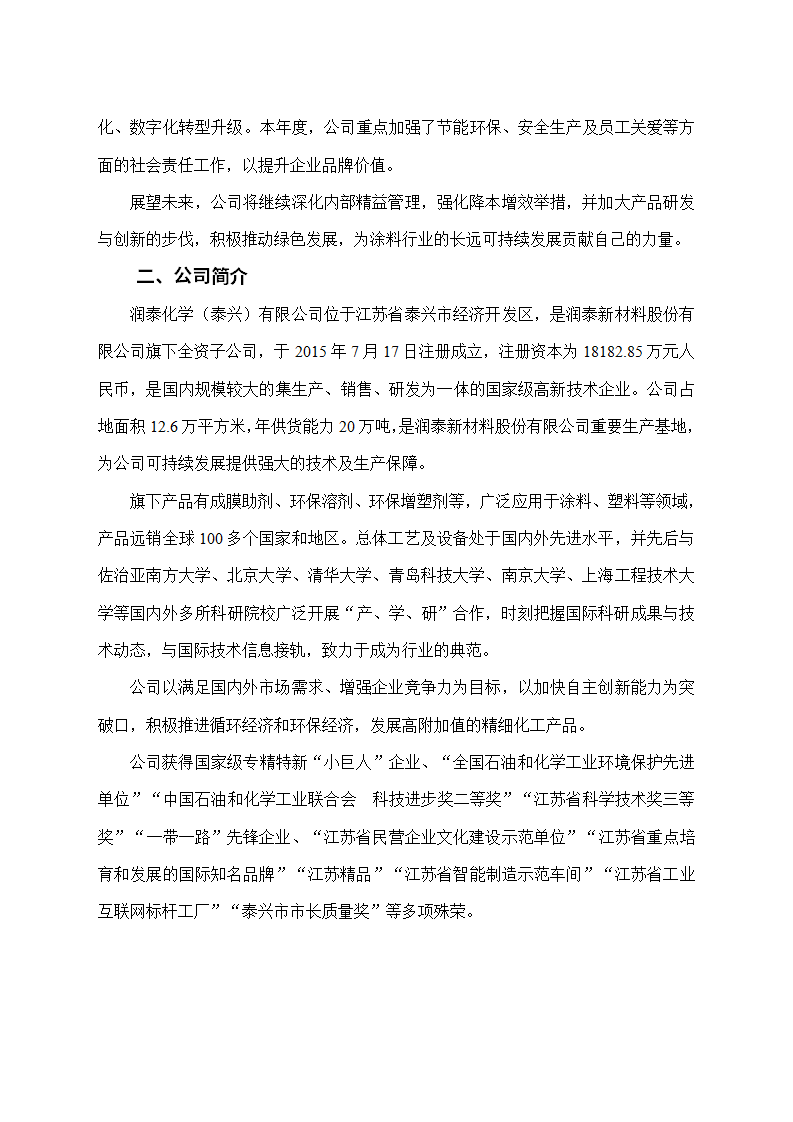 化、数字化转型升级。本年度，公司重点加强了节能环保、安全生产及员工关爱等方面的社会责任工作，以提升企业品牌价值。

展望未来，公司将继续深化内部精益管理，强化降本增效举措，并加大产品研发与创新的步伐，积极推动绿色发展，为涂料行业的长远可持续发展贡献自己的力量。

二、公司简介

润泰化学（泰兴）有限公司位于江苏省泰兴市经济开发区，是润泰新材料股份有限公司旗下全资子公司，于 2015 年 7 月 17 日注册成立，注册资本为 18182.85 万元人民币，是国内规模较大的集生产、销售、研发为一体的国家级高新技术企业。公司占地面积 12.6 万平方米，年供货能力 20 万吨，是润泰新材料股份有限公司重要生产基地，为公司可持续发展提供强大的技术及生产保障。

旗下产品有成膜助剂、环保溶剂、环保增塑剂等，广泛应用于涂料、塑料等领域，产品远销全球 100 多个国家和地区。总体工艺及设备处于国内外先进水平，并先后与佐治亚南方大学、北京大学、清华大学、青岛科技大学、南京大学、上海工程技术大学等国内外多所科研院校广泛开展“产、学、研”合作，时刻把握国际科研成果与技术动态，与国际技术信息接轨，致力于成为行业的典范。

公司以满足国内外市场需求、增强企业竞争力为目标，以加快自主创新能力为突破口，积极推进循环经济和环保经济，发展高附加值的精细化工产品。

公司获得国家级专精特新“小巨人”企业、“全国石油和化学工业环境保护先进单位”“中国石油和化学工业联合会 科技进步奖二等奖”“江苏省科学技术奖三等奖”“一带一路”先锋企业、“江苏省民营企业文化建设示范单位”“江苏省重点培育和发展的国际知名品牌”“江苏精品”“江苏省智能制造示范车间”“江苏省工业互联网标杆工厂”“泰兴市市长质量奖”等多项殊荣。